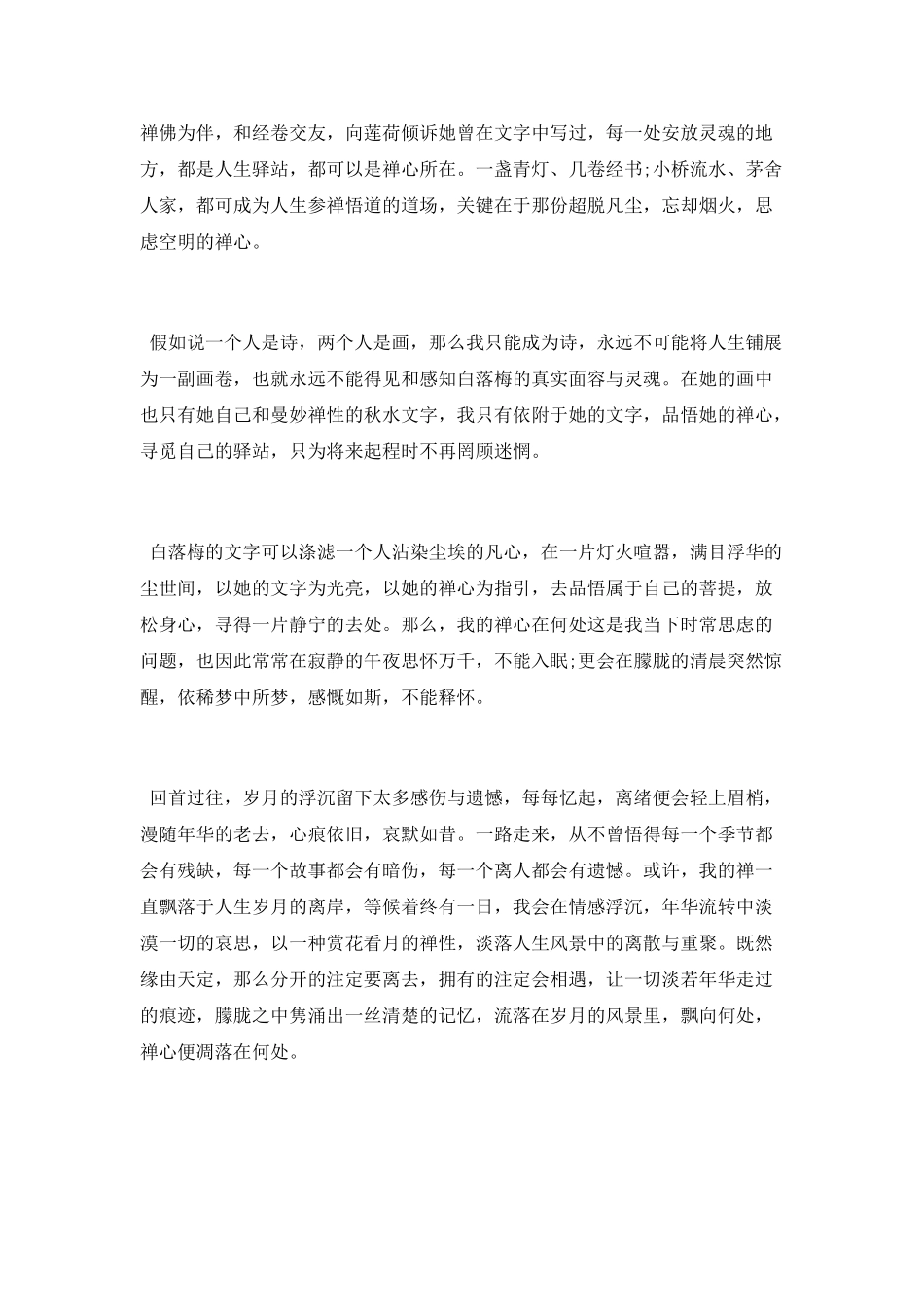 禅佛为伴，和经卷交友，向莲荷倾诉她曾在文字中写过，每一处安放灵魂的地方，都是人生驿站，都可以是禅心所在。一盏青灯、几卷经书;小桥流水、茅舍人家，都可成为人生参禅悟道的道场，关键在于那份超脱凡尘，忘却烟火，思虑空明的禅心。

假如说一个人是诗，两个人是画，那么我只能成为诗，永远不可能将人生铺展为一副画卷，也就永远不能得见和感知白落梅的真实面容与灵魂。在她的画中也只有她自己和曼妙禅性的秋水文字，我只有依附于她的文字，品悟她的禅心，寻觅自己的驿站，只为将来起程时不再罔顾迷惘。

白落梅的文字可以涤滤一个人沾染尘埃的凡心，在一片灯火喧嚣，满目浮华的尘世间，以她的文字为光亮，以她的禅心为指引，去品悟属于自己的菩提，放松身心，寻得一片静宁的去处。那么，我的禅心在何处这是我当下时常思虑的问题，也因此常常在寂静的午夜思怀万千，不能入眠;更会在朦胧的清晨突然惊醒，依稀梦中所梦，感慨如斯，不能释怀。

回首过往，岁月的浮沉留下太多感伤与遗憾，每每忆起，离绪便会轻上眉梢，漫随年华的老去，心痕依旧，哀默如昔。一路走来，从不曾悟得每一个季节都会有残缺，每一个故事都会有暗伤，每一个离人都会有遗憾。或许，我的禅一直飘落于人生岁月的离岸，等候着终有一日，我会在情感浮沉，年华流转中淡漠一切的哀思，以一种赏花看月的禅性，淡落人生风景中的离散与重聚。既然缘由天定，那么分开的注定要离去，拥有的注定会相遇，让一切淡若年华走过的痕迹，朦胧之中隽涌出一丝清楚的记忆，流落在岁月的风景里，飘向何处，禅心便凋落在何处。